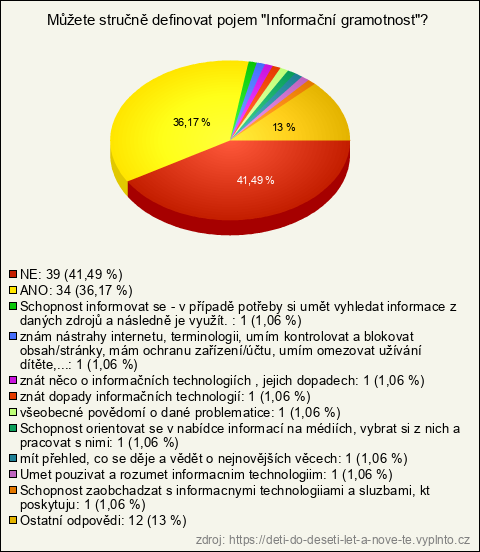 Můžete stručně definovat pojem "Informační gramotnost"?

36,17 %

13 %

41,49 %

NE: 39 (41,49 %)
ANO: 34 (36,17 %)
Schopnost informovat se - v případě potřeby si umět vyhledat informace z daných zdrojů a následně je využít. : 1 (1,06 %)
znám nástrahy internetu, terminologii, umím kontrolovat a blokovat obsah/stránky, mám ochranu zařízení/účtu, umím omezovat užívání dítěte,...: 1 (1,06 %)
znát něco o informačních technologiích , jejich dopadech: 1 (1,06 %)
znát dopady informačních technologií: 1 (1,06 %)
všeobecné povědomí o dané problematice: 1 (1,06 %)
Schopnost orientovat se v nabídce informací na médiích, vybrat si z nich a pracovat s nimi: 1 (1,06 %)
mít přehled, co se děje a vědět o nejnovějších věcech: 1 (1,06 %)
Umet pouzivat a rozumet informacnim technologiim: 1 (1,06 %)
Schopnost zaobchadzat s informacnymi technologiiami a sluzbami, kt poskytuju: 1 (1,06 %)
Ostatní odpovědi: 12 (13 %)

zdroj: https://deti-do-deseti-let-a-nove-te.vyplnto.cz